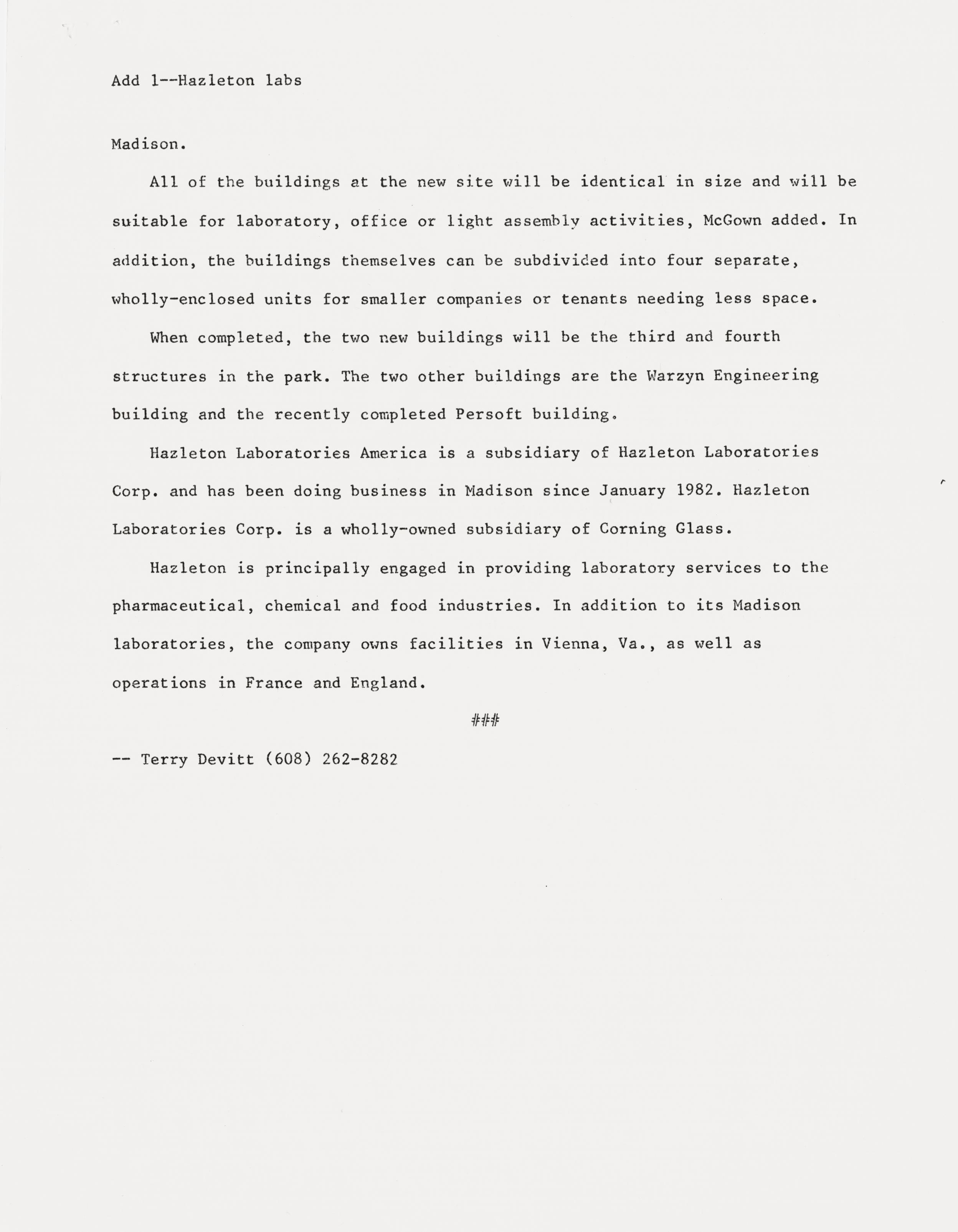 Add 1--Hazleton labs

Madison.

All of the buildings at the new site will be identical in size and will be suitable for laboratory, office or light assembly activities, McGown added. In addition, the buildings themselves can be subdivided into four separate, wholly-enclosed units for smaller companies or tenants needing less space.

When completed, the two new buildings will be the third and fourth structures in the park. The two other buildings are the Warzyn Engineering building and the recently completed Persoft building.

Hazleton Laboratories America is a subsidiary of Hazleton Laboratories Corp. and has been doing business in Madison since January 1982. Hazleton Laboratories Corp. is a wholly-owned subsidiary of Corning Glass.

Hazleton is principally engaged in providing laboratory services to the pharmaceutical, chemical and food industries. In addition to its Madison laboratories, the company owns facilities in Vienna, Va., as well as operations in France and England.

###

-- Terry Devitt (608) 262-8282